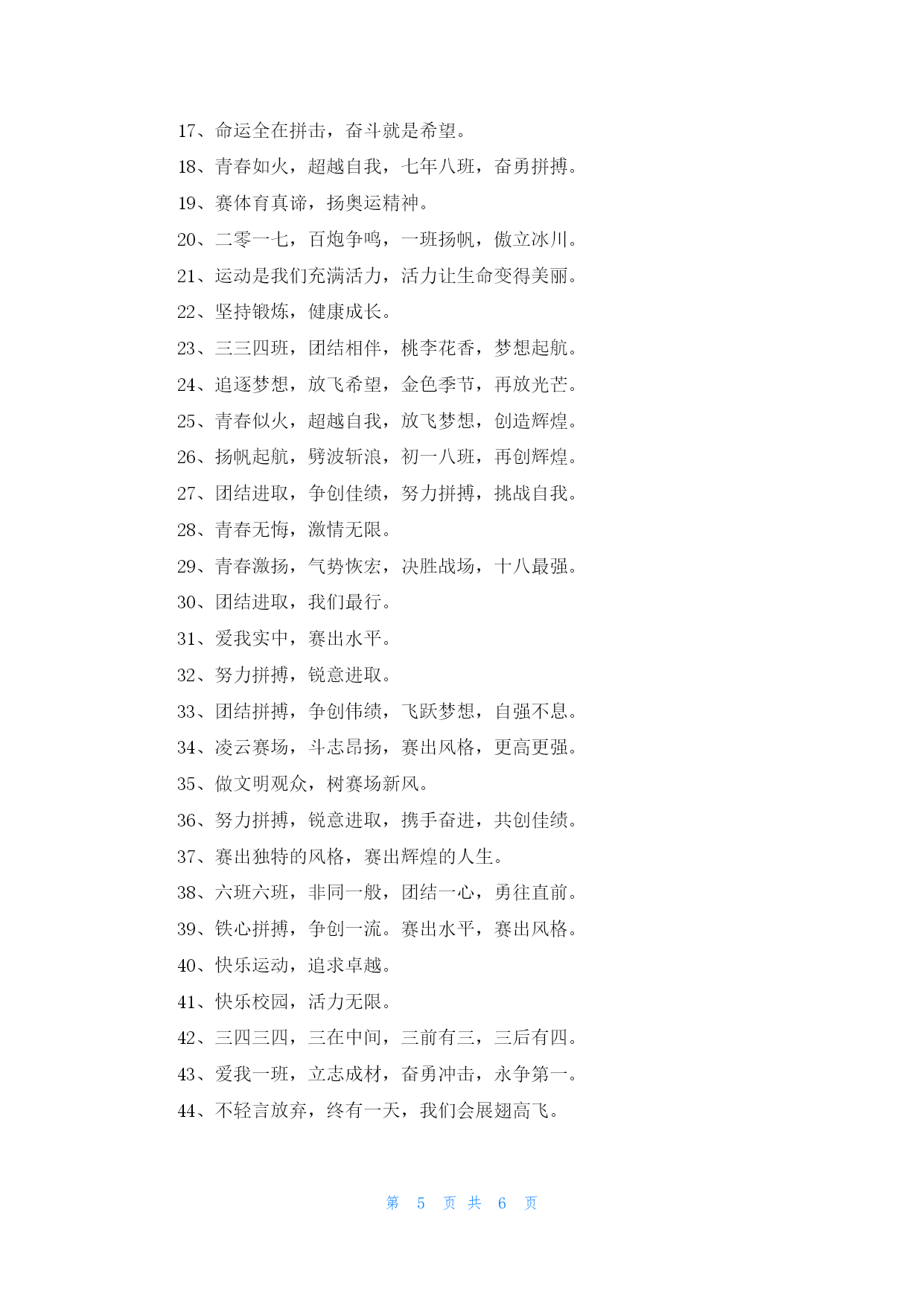 17、命运全在拼击，奋斗就是希望。

18、青春如火，超越自我，七年八班，奋勇拼搏。

19、赛体育真谛，扬奥运精神。

20、二零一七，百炮争鸣，一班扬帆，傲立冰川。

21、运动是我们充满活力，活力让生命变得美丽。

22、坚持锻炼，健康成长。

23、三三四班，团结相伴，桃李花香，梦想起航。

24、追逐梦想，放飞希望，金色季节，再放光芒。

25、青春似火，超越自我，放飞梦想，创造辉煌。

26、扬帆起航，劈波斩浪，初一八班，再创辉煌。

27、团结进取，争创佳绩，努力拼搏，挑战自我。

28、青春无悔，激情无限。

29、青春激扬，气势恢宏，决胜战场，十八最强。

30、团结进取，我们最行。

31、爱我实中，赛出水平。

32、努力拼搏，锐意进取。

33、团结拼搏，争创伟绩，飞跃梦想，自强不息。

34、凌云赛场，斗志昂扬，赛出风格，更高更强。

35、做文明观众，树赛场新风。

36、努力拼搏，锐意进取，携手奋进，共创佳绩。

37、赛出独特的风格，赛出辉煌的人生。

38、六班六班，非同一般，团结一心，勇往直前。

39、铁心拼搏，争创一流。赛出水平，赛出风格。

40、快乐运动，追求卓越。

41、快乐校园，活力无限。

42、三四三四，三在中间，三前有三，三后有四。

43、爱我一班，立志成材，奋勇冲击，永争第一。

44、不轻言放弃，终有一天，我们会展翅高飞。

第 5 页 共 6 页